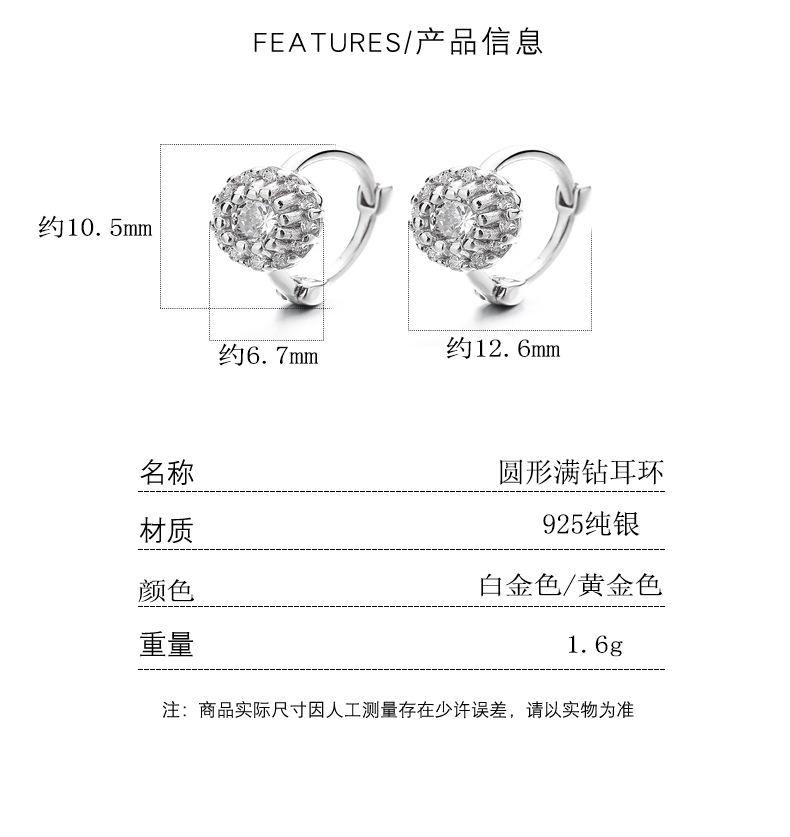 FEATURES/产品信息

约10.5mm

约6.7mm

约12.6mm

| 名称 | 圆形满钻耳环 |
|---|---|
| 材质 | 925纯银 |
| 颜色 | 白金色/黄金色 |
| 重量 | 1.6g |

注：商品实际尺寸因人工测量存在少许误差，请以实物为准